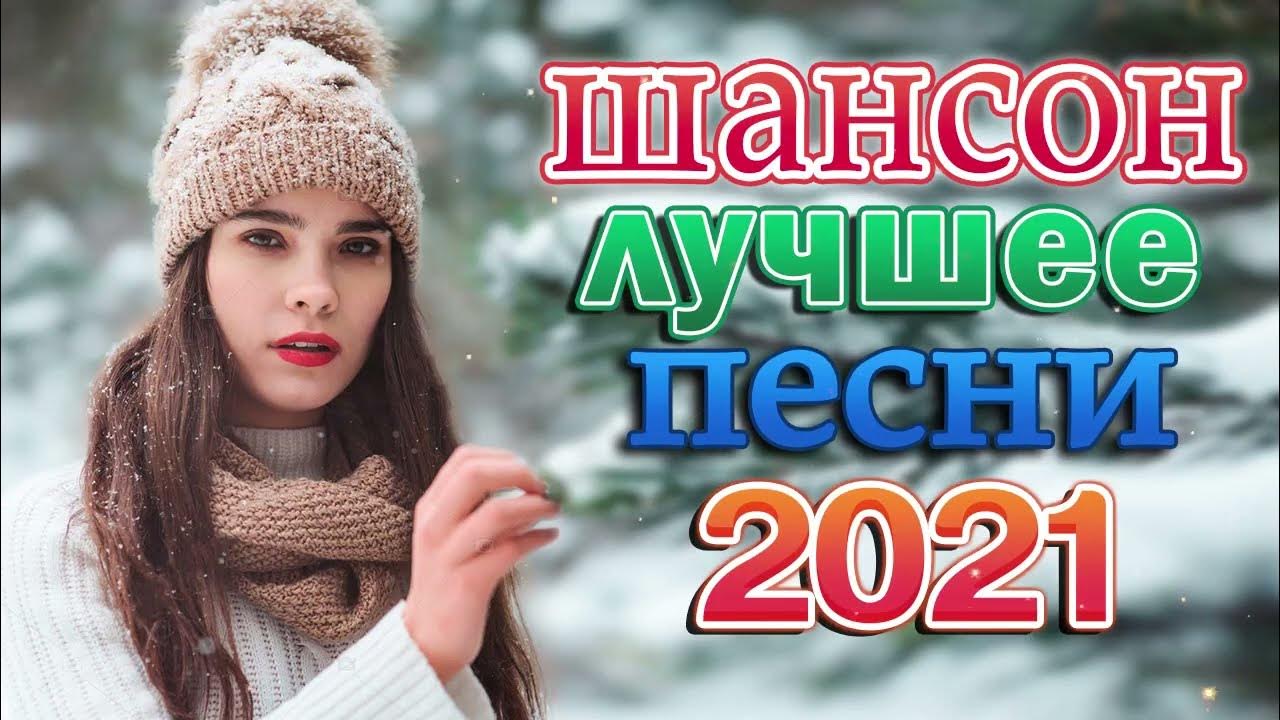 шансон
лучшее
песни
2021